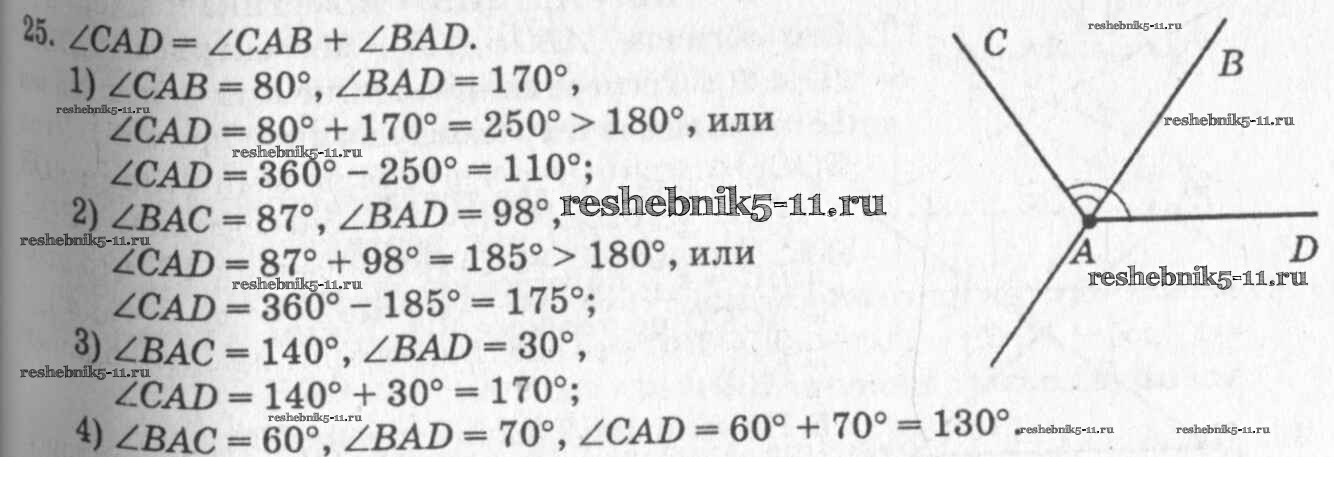 25. $\angle CAD = \angle CAB + \angle BAD$.

1) $\angle CAB = 80°$, $\angle BAD = 170°$,
$\angle CAD = 80° + 170° = 250° > 180°$, или
$\angle CAD = 360° - 250° = 110°$;

2) $\angle BAC = 87°$, $\angle BAD = 98°$,
$\angle CAD = 87° + 98° = 185° > 180°$, или
$\angle CAD = 360° - 185° = 175°$;

3) $\angle BAC = 140°$, $\angle BAD = 30°$,
$\angle CAD = 140° + 30° = 170°$;

4) $\angle BAC = 60°$, $\angle BAD = 70°$, $\angle CAD = 60° + 70° = 130°$.

C
B
A
D

reshebnik5-11.ru